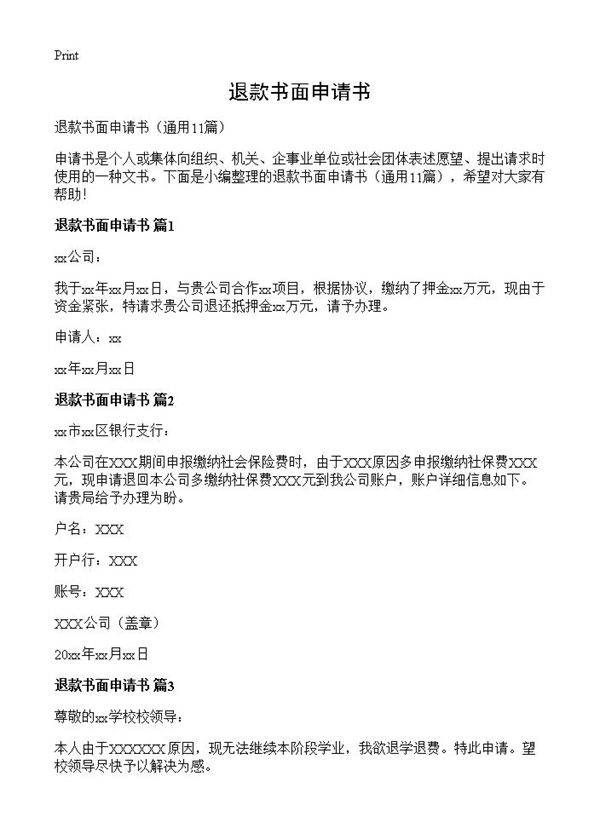 Print

退款书面申请书

退款书面申请书（通用11篇）

申请书是个人或集体向组织、机关、企事业单位或社会团体表述愿望、提出请求时使用的一种文书。下面是小编整理的退款书面申请书（通用11篇），希望对大家有帮助！

退款书面申请书 篇1

xx公司：

我于xx年xx月xx日，与贵公司合作xx项目，根据协议，缴纳了押金xx万元，现由于资金紧张，特请求贵公司退还抵押金xx万元，请予办理。

申请人：xx

xx年xx月xx日

退款书面申请书 篇2

xx市xx区银行支行：

本公司在XXX期间申报缴纳社会保险费时，由于XXX原因多申报缴纳社保费XXX元，现申请退回本公司多缴纳社保费XXX元到我公司账户，账户详细信息如下。请贵局给予办理为盼。

户名：XXX

开户行：XXX

账号：XXX

XXX公司（盖章）

20xx年xx月xx日

退款书面申请书 篇3

尊敬的xx学校校领导：

本人由于XXXXXX原因，现无法继续本阶段学业，我欲退学退费。特此申请。望校领导尽快予以解决为感。